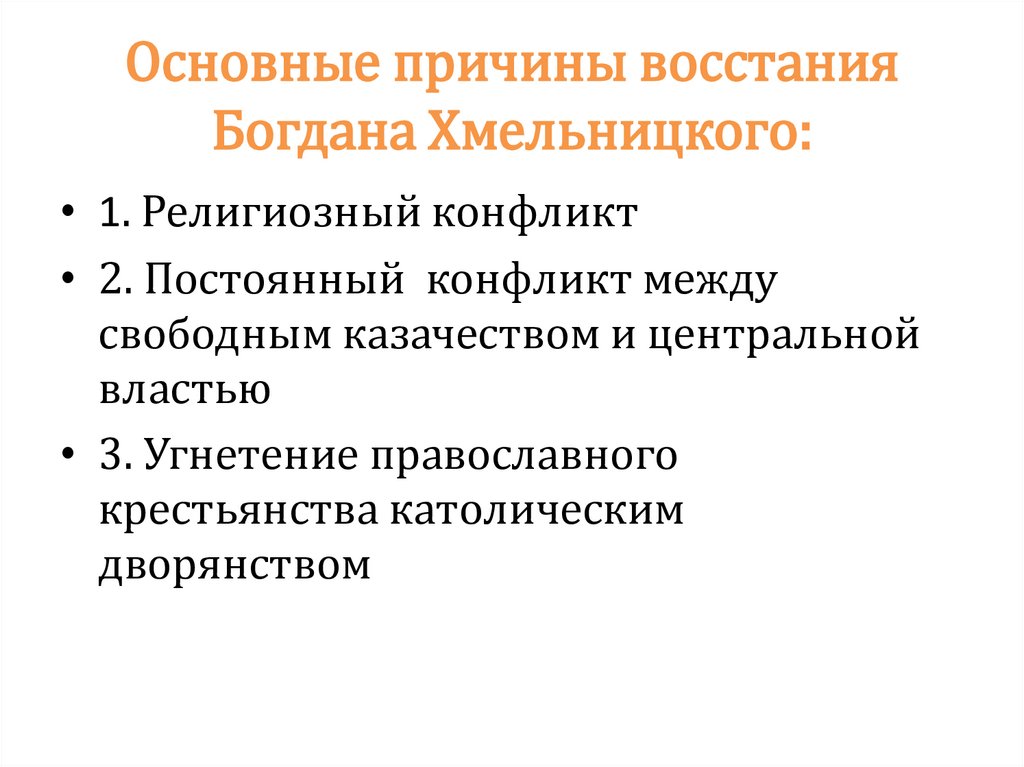 Основные причины восстания Богдана Хмельницкого:

• 1. Религиозный конфликт
• 2. Постоянный конфликт между свободным казачеством и центральной властью
• 3. Угнетение православного крестьянства католическим дворянством